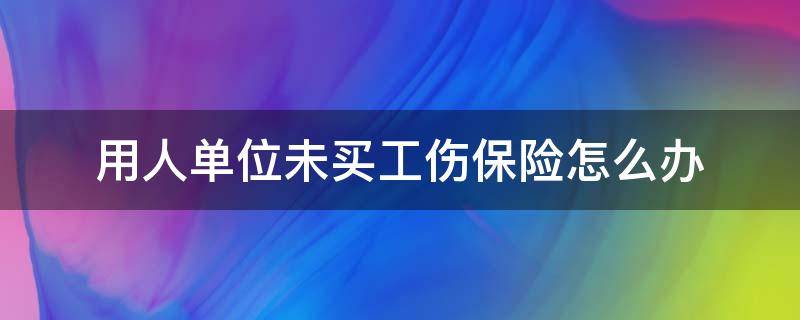 用人单位未买工伤保险怎么办